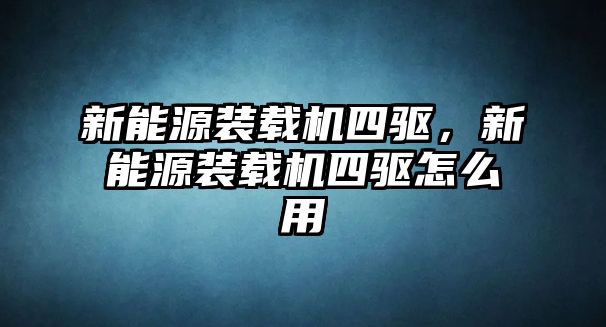 新能源装载机四驱，新能源装载机四驱怎么用